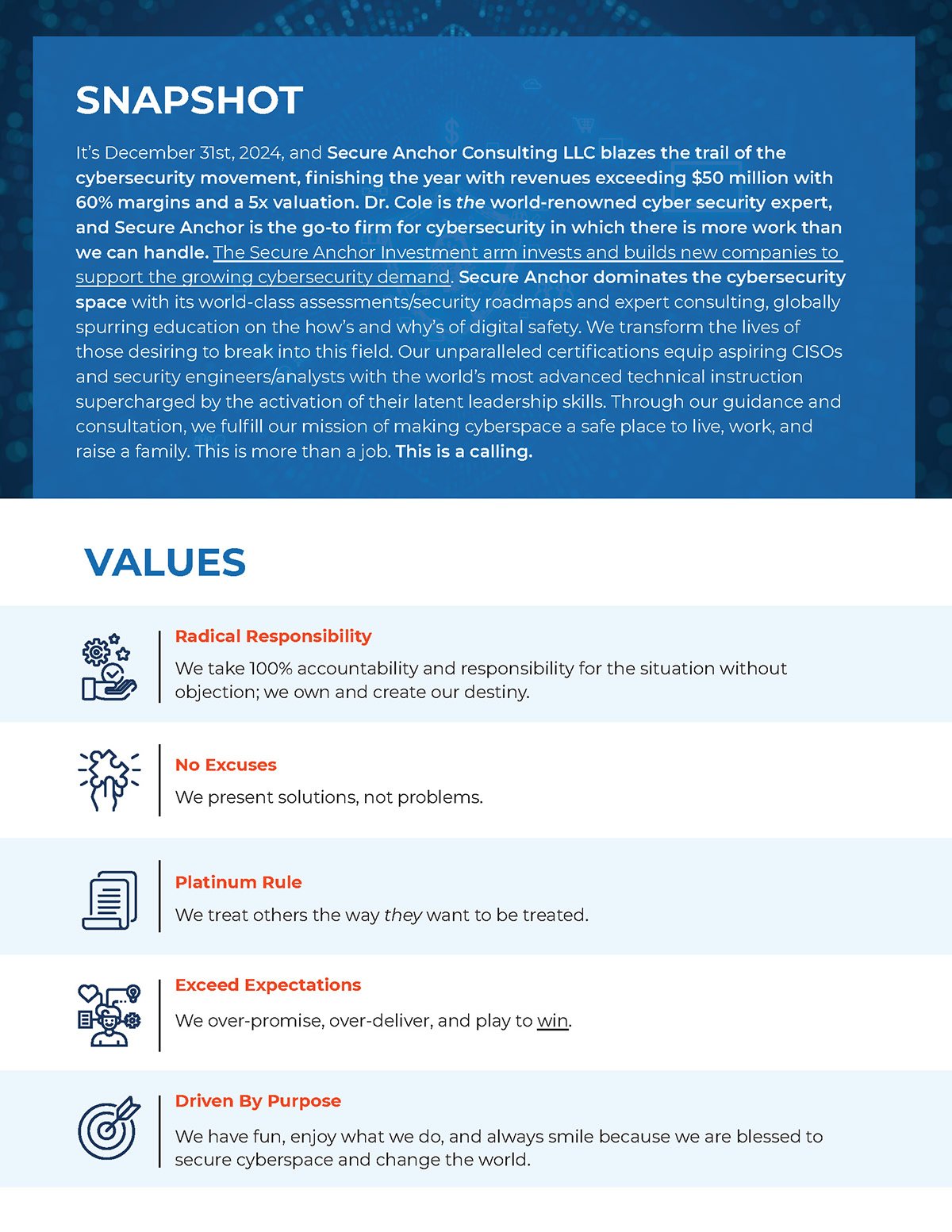 SNAPSHOT

It's December 31st, 2024, and Secure Anchor Consulting LLC blazes the trail of the cybersecurity movement, finishing the year with revenues exceeding $50 million with 60% margins and a 5x valuation. Dr. Cole is the world-renowned cyber security expert, and Secure Anchor is the go-to firm for cybersecurity in which there is more work than we can handle. The Secure Anchor Investment arm invests and builds new companies to support the growing cybersecurity demand. Secure Anchor dominates the cybersecurity space with its world-class assessments/security roadmaps and expert consulting, globally spurring education on the how's and why's of digital safety. We transform the lives of those desiring to break into this field. Our unparalleled certifications equip aspiring CISOs and security engineers/analysts with the world's most advanced technical instruction supercharged by the activation of their latent leadership skills. Through our guidance and consultation, we fulfill our mission of making cyberspace a safe place to live, work, and raise a family. This is more than a job. This is a calling.

VALUES

Radical Responsibility

We take 100% accountability and responsibility for the situation without objection; we own and create our destiny.

No Excuses

We present solutions, not problems.

Platinum Rule

We treat others the way they want to be treated.

Exceed Expectations

We over-promise, over-deliver, and play to win.

Driven By Purpose

We have fun, enjoy what we do, and always smile because we are blessed to secure cyberspace and change the world.